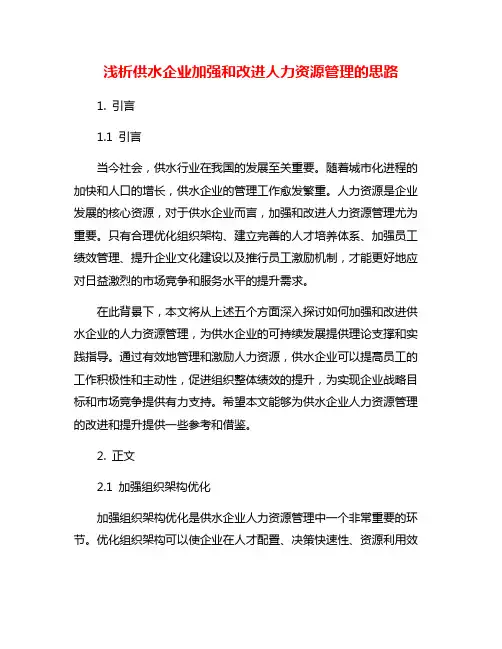 浅析供水企业加强和改进人力资源管理的思路

1. 引言

1.1 引言

当今社会，供水行业在我国的发展至关重要。随着城市化进程的加快和人口的增长，供水企业的管理工作愈发繁重。人力资源是企业发展的核心资源，对于供水企业而言，加强和改进人力资源管理尤为重要。只有合理优化组织架构、建立完善的人才培养体系、加强员工绩效管理、提升企业文化建设以及推行员工激励机制，才能更好地应对日益激烈的市场竞争和服务水平的提升需求。

在此背景下，本文将从上述五个方面深入探讨如何加强和改进供水企业的人力资源管理，为供水企业的可持续发展提供理论支撑和实践指导。通过有效地管理和激励人力资源，供水企业可以提高员工的工作积极性和主动性，促进组织整体绩效的提升，为实现企业战略目标和市场竞争提供有力支持。希望本文能够为供水企业人力资源管理的改进和提升提供一些参考和借鉴。

2. 正文

2.1 加强组织架构优化

加强组织架构优化是供水企业人力资源管理中一个非常重要的环节。优化组织架构可以使企业在人才配置、决策快速性、资源利用效